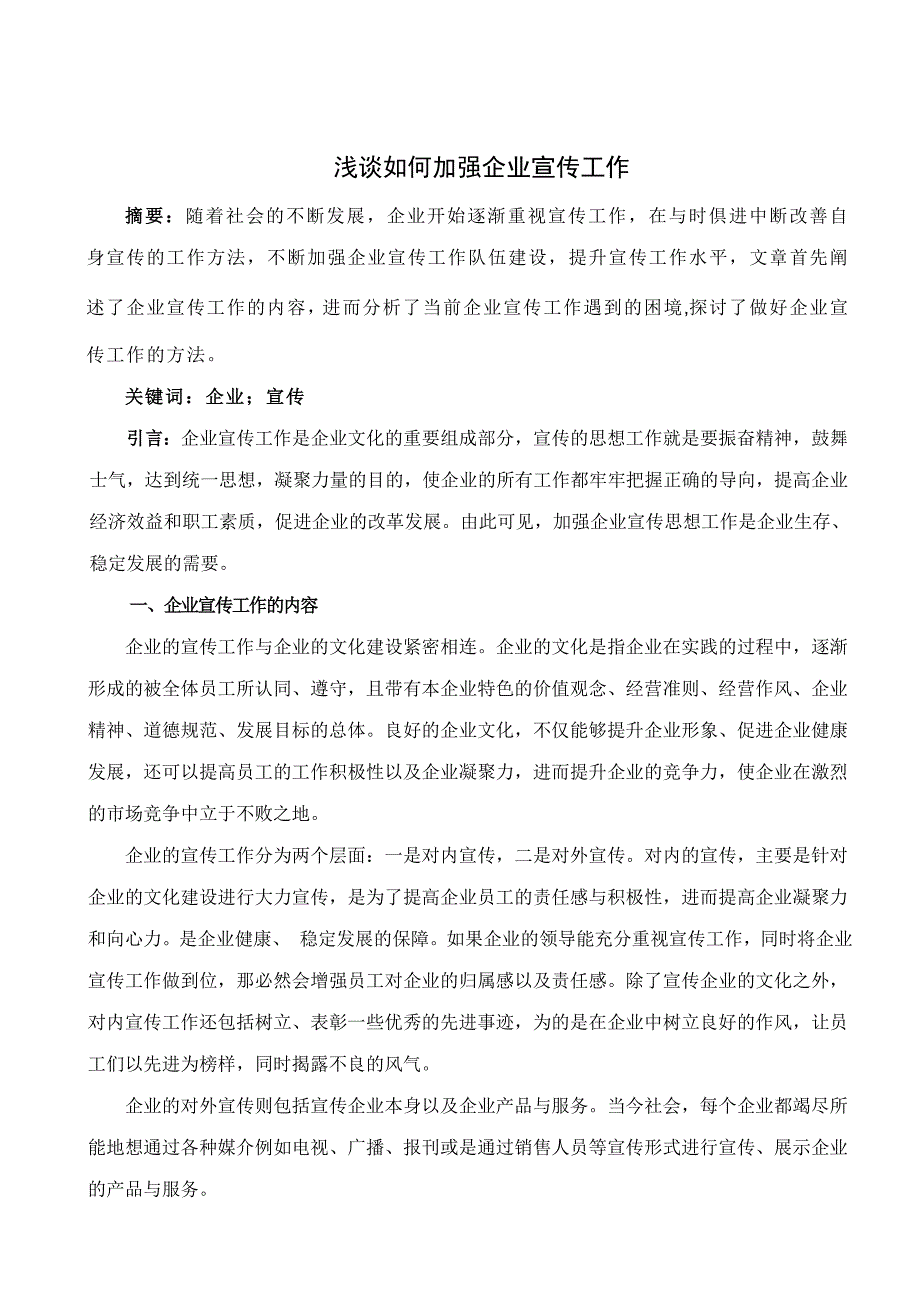 浅谈如何加强企业宣传工作

摘要：随着社会的不断发展，企业开始逐渐重视宣传工作，在与时俱进中断改善自身宣传的工作方法，不断加强企业宣传工作队伍建设，提升宣传工作水平，文章首先阐述了企业宣传工作的内容，进而分析了当前企业宣传工作遇到的困境,探讨了做好企业宣传工作的方法。

关键词：企业；宣传

引言：企业宣传工作是企业文化的重要组成部分，宣传的思想工作就是要振奋精神，鼓舞士气，达到统一思想，凝聚力量的目的，使企业的所有工作都牢牢把握正确的导向，提高企业经济效益和职工素质，促进企业的改革发展。由此可见，加强企业宣传思想工作是企业生存、稳定发展的需要。

一、企业宣传工作的内容

企业的宣传工作与企业的文化建设紧密相连。企业的文化是指企业在实践的过程中，逐渐形成的被全体员工所认同、遵守，且带有本企业特色的价值观念、经营准则、经营作风、企业精神、道德规范、发展目标的总体。良好的企业文化，不仅能够提升企业形象、促进企业健康发展，还可以提高员工的工作积极性以及企业凝聚力，进而提升企业的竞争力，使企业在激烈的市场竞争中立于不败之地。

企业的宣传工作分为两个层面：一是对内宣传，二是对外宣传。对内的宣传，主要是针对企业的文化建设进行大力宣传，是为了提高企业员工的责任感与积极性，进而提高企业凝聚力和向心力。是企业健康、 稳定发展的保障。如果企业的领导能充分重视宣传工作，同时将企业宣传工作做到位，那必然会增强员工对企业的归属感以及责任感。除了宣传企业的文化之外，对内宣传工作还包括树立、表彰一些优秀的先进事迹，为的是在企业中树立良好的作风，让员工们以先进为榜样，同时揭露不良的风气。

企业的对外宣传则包括宣传企业本身以及企业产品与服务。当今社会，每个企业都竭尽所能地想通过各种媒介例如电视、广播、报刊或是通过销售人员等宣传形式进行宣传、展示企业的产品与服务。